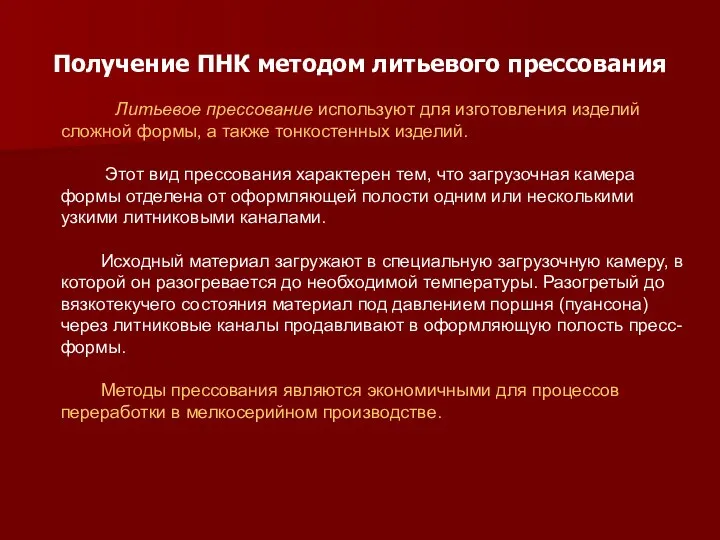 Получение ПНК методом литьевого прессования

Литьевое прессование используют для изготовления изделий сложной формы, а также тонкостенных изделий.

Этот вид прессования характерен тем, что загрузочная камера формы отделена от оформляющей полости одним или несколькими узкими литниковыми каналами.

Исходный материал загружают в специальную загрузочную камеру, в которой он разогревается до необходимой температуры. Разогретый до вязкотекучего состояния материал под давлением поршня (пуансона) через литниковые каналы продавливают в оформляющую полость пресс-формы.

Методы прессования являются экономичными для процессов переработки в мелкосерийном производстве.